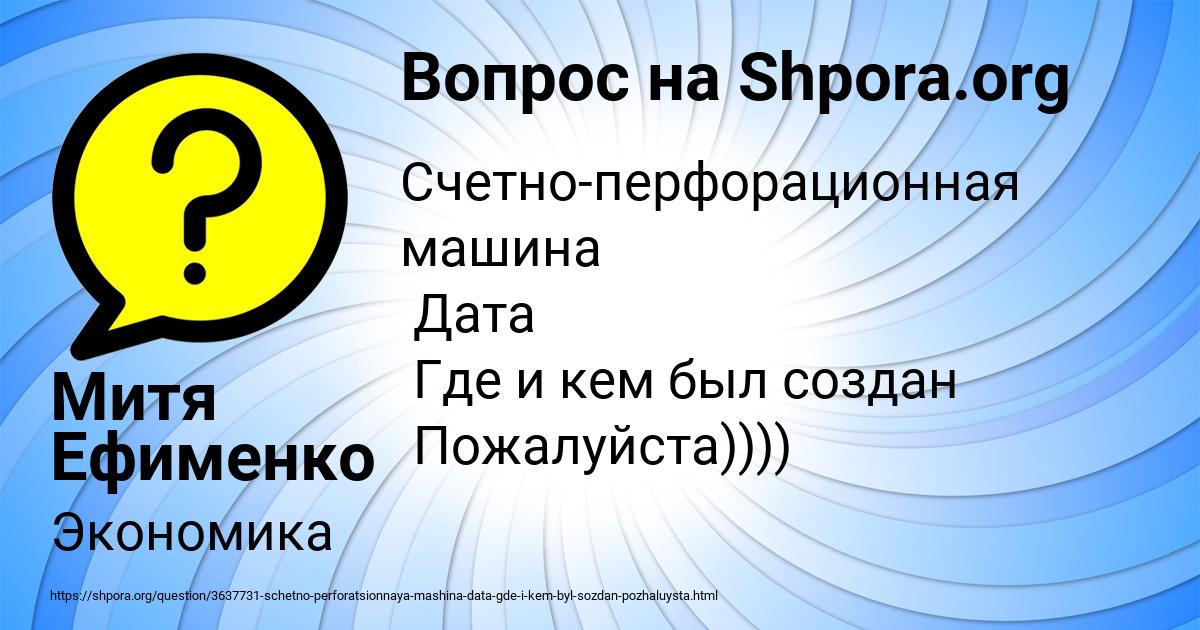 Вопрос на Shpora.org

Счетно-перфорационная машина
Дата
Где и кем был создан
Пожалуйста))))

Митя Ефименко

Экономика

https://shpora.org/question/3637731-schetno-perforatsionnaya-mashina-data-gde-i-kem-byl-sozdan-pozhaluysta.html